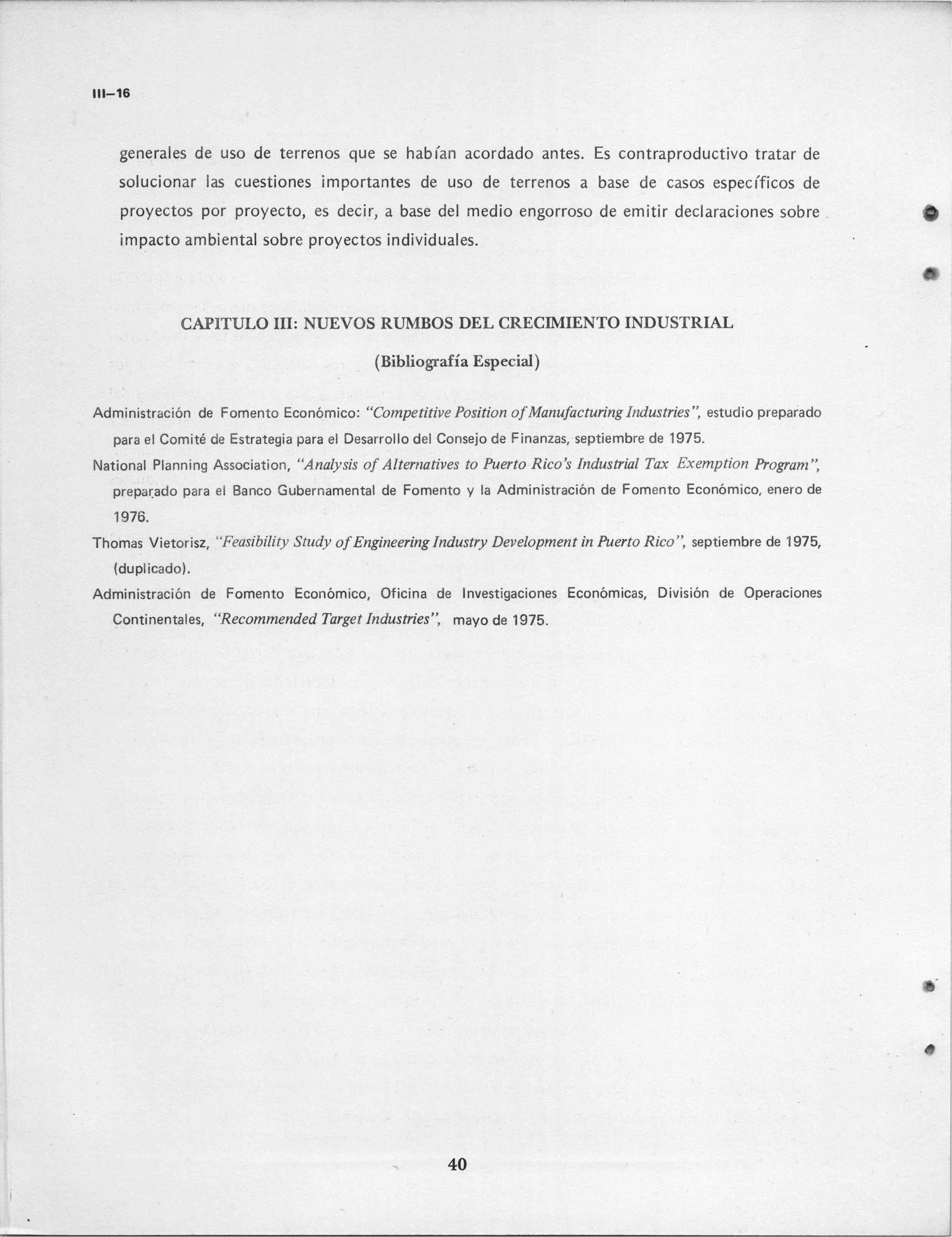 III–16

generales de uso de terrenos que se habían acordado antes. Es contraproductivo tratar de solucionar las cuestiones importantes de uso de terrenos a base de casos específicos de proyectos por proyecto, es decir, a base del medio engorroso de emitir declaraciones sobre impacto ambiental sobre proyectos individuales.

CAPITULO III: NUEVOS RUMBOS DEL CRECIMIENTO INDUSTRIAL

(Bibliografía Especial)

Administración de Fomento Económico: "Competitive Position of Manufacturing Industries", estudio preparado para el Comité de Estrategia para el Desarrollo del Consejo de Finanzas, septiembre de 1975.

National Planning Association, "Analysis of Alternatives to Puerto Rico's Industrial Tax Exemption Program", preparado para el Banco Gubernamental de Fomento y la Administración de Fomento Económico, enero de 1976.

Thomas Vietorisz, "Feasibility Study of Engineering Industry Development in Puerto Rico", septiembre de 1975, (duplicado).

Administración de Fomento Económico, Oficina de Investigaciones Económicas, División de Operaciones Continentales, "Recommended Target Industries", mayo de 1975.

40